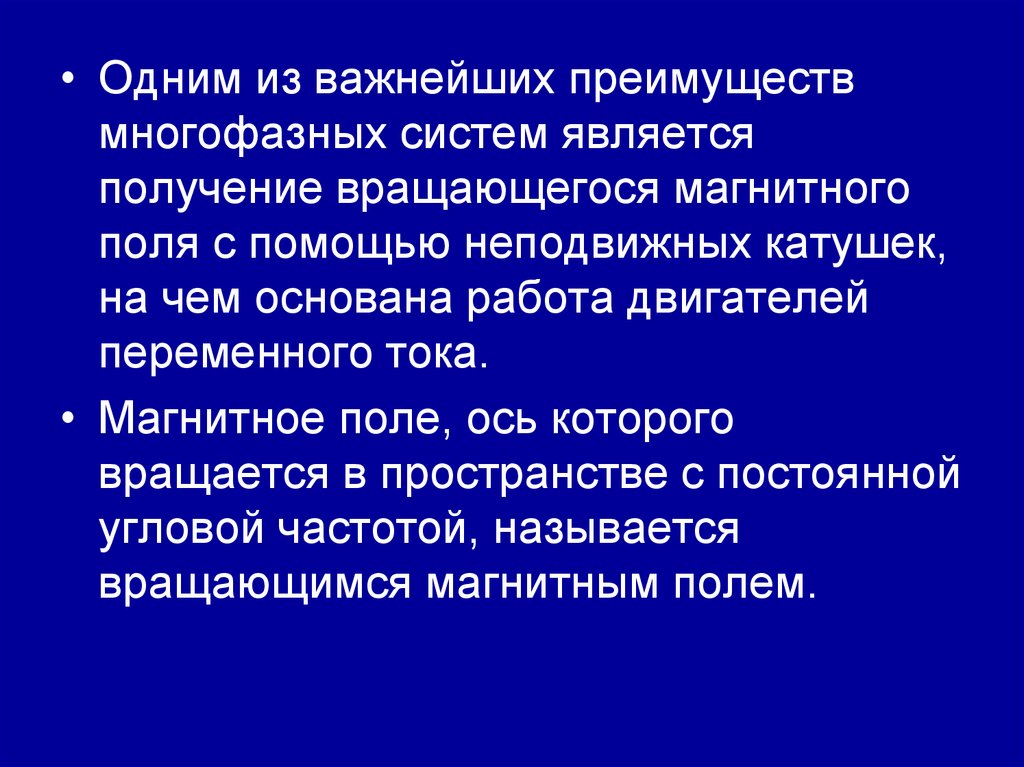 • Одним из важнейших преимуществ многофазных систем является получение вращающегося магнитного поля с помощью неподвижных катушек, на чем основана работа двигателей переменного тока.

• Магнитное поле, ось которого вращается в пространстве с постоянной угловой частотой, называется вращающимся магнитным полем.